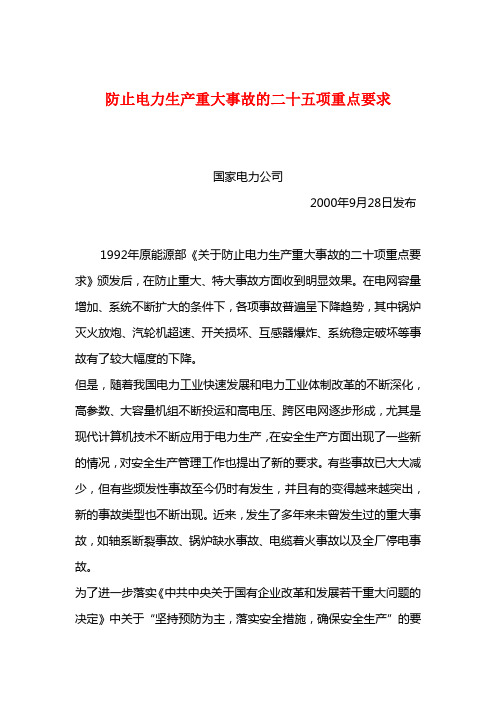 防止电力生产重大事故的二十五项重点要求

国家电力公司

2000年9月28日发布

1992年原能源部《关于防止电力生产重大事故的二十项重点要求》颁发后，在防止重大、特大事故方面收到明显效果。在电网容量增加、系统不断扩大的条件下，各项事故普遍呈下降趋势，其中锅炉灭火放炮、汽轮机超速、开关损坏、互感器爆炸、系统稳定破坏等事故有了较大幅度的下降。

但是，随着我国电力工业快速发展和电力工业体制改革的不断深化，高参数、大容量机组不断投运和高电压、跨区电网逐步形成，尤其是现代计算机技术不断应用于电力生产，在安全生产方面出现了一些新的情况，对安全生产管理工作也提出了新的要求。有些事故已大大减少，但有些频发性事故至今仍时有发生，并且有的变得越来越突出，新的事故类型也不断出现。近来，发生了多年来未曾发生过的重大事故，如轴系断裂事故、锅炉缺水事故、电缆着火事故以及全厂停电事故。

为了进一步落实《中共中央关于国有企业改革和发展若干重大问题的决定》中关于“坚持预防为主，落实安全措施，确保安全生产”的要